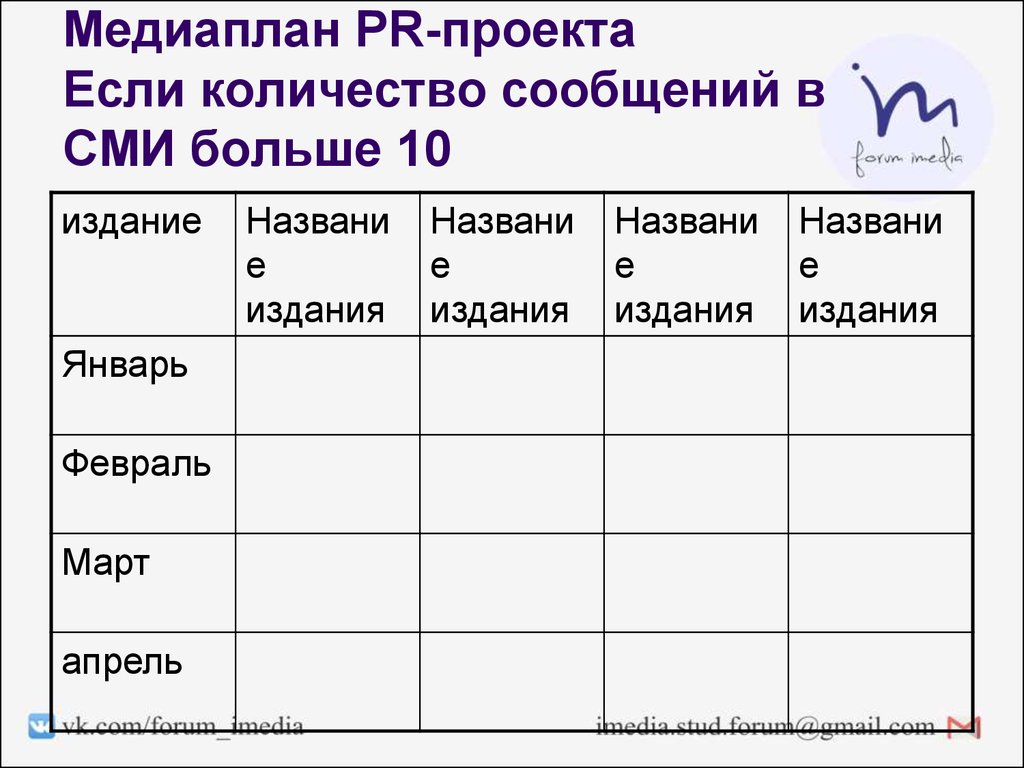 Медиаплан PR-проекта
Если количество сообщений в СМИ больше 10

im
forum imedia

| издание | Название издания | Название издания | Название издания | Название издания |
|---|---|---|---|---|
| Январь | | | | |
| Февраль | | | | |
| Март | | | | |
| апрель | | | | |

vk.com/forum_imedia
imedia.stud.forum@gmail.com